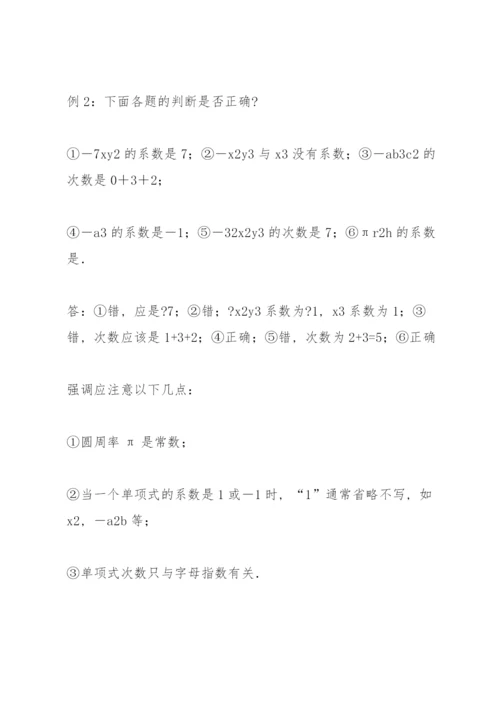 例 2：下面各题的判断是否正确？

①－7xy2 的系数是 7；②－x2y3 与 x3 没有系数；③－ab3c2 的次数是 0＋3＋2；

④－a3 的系数是－1；⑤－32x2y3 的次数是 7；⑥πr2h 的系数是.

答：①错，应是?7；②错；?x2y3 系数为?1，x3 系数为 1；③错，次数应该是 1+3+2；④正确；⑤错，次数为 2+3=5；⑥正确

强调应注意以下几点：

①圆周率 π 是常数；

②当一个单项式的系数是 1 或－1 时，“1”通常省略不写，如 x2，－a2b 等；

③单项式次数只与字母指数有关.